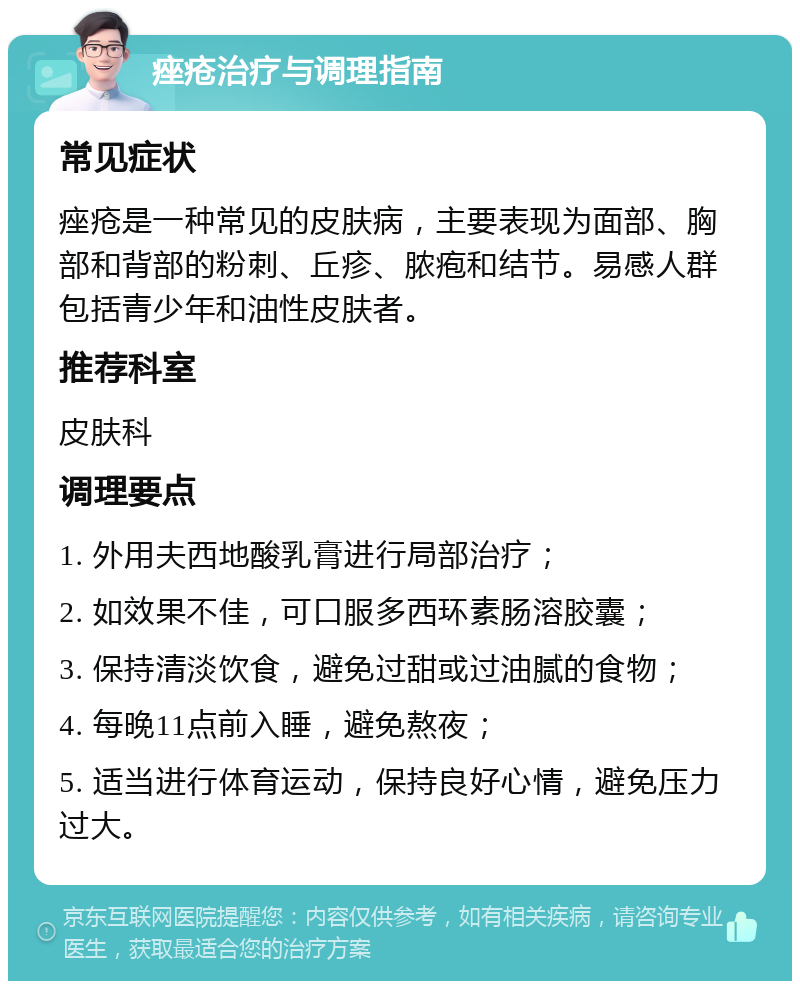 痤疮治疗与调理指南

常见症状

痤疮是一种常见的皮肤病，主要表现为面部、胸部和背部的粉刺、丘疹、脓疱和结节。易感人群包括青少年和油性皮肤者。

推荐科室

皮肤科

调理要点

1. 外用夫西地酸乳膏进行局部治疗；

2. 如效果不佳，可口服多西环素肠溶胶囊；

3. 保持清淡饮食，避免过甜或过油腻的食物；

4. 每晚11点前入睡，避免熬夜；

5. 适当进行体育运动，保持良好心情，避免压力过大。

京东互联网医院提醒您：内容仅供参考，如有相关疾病，请咨询专业医生，获取最适合您的治疗方案